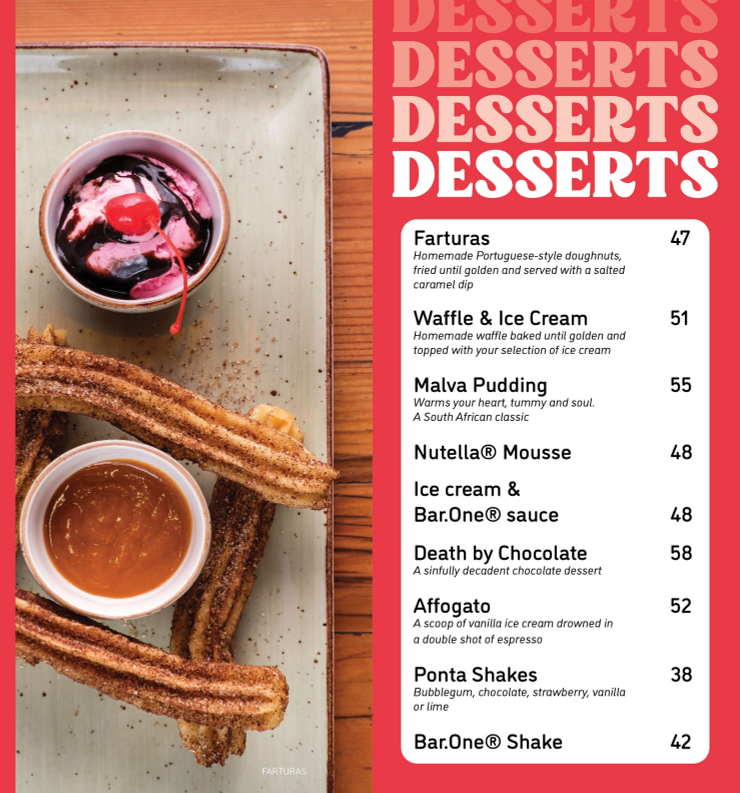 DESSERTS
DESSERTS
DESSERTS
DESSERTS

Farturas 47
Homemade Portuguese-style doughnuts, fried until golden and served with a salted caramel dip

Waffle & Ice Cream 51
Homemade waffle baked until golden and topped with your selection of ice cream

Malva Pudding 55
Warms your heart, tummy and soul.
A South African classic

Nutella® Mousse 48

Ice cream & Bar.One® sauce 48

Death by Chocolate 58
A sinfully decadent chocolate dessert

Affogato 52
A scoop of vanilla ice cream drowned in a double shot of espresso

Ponta Shakes 38
Bubblegum, chocolate, strawberry, vanilla or lime

Bar.One® Shake 42

FARTURAS